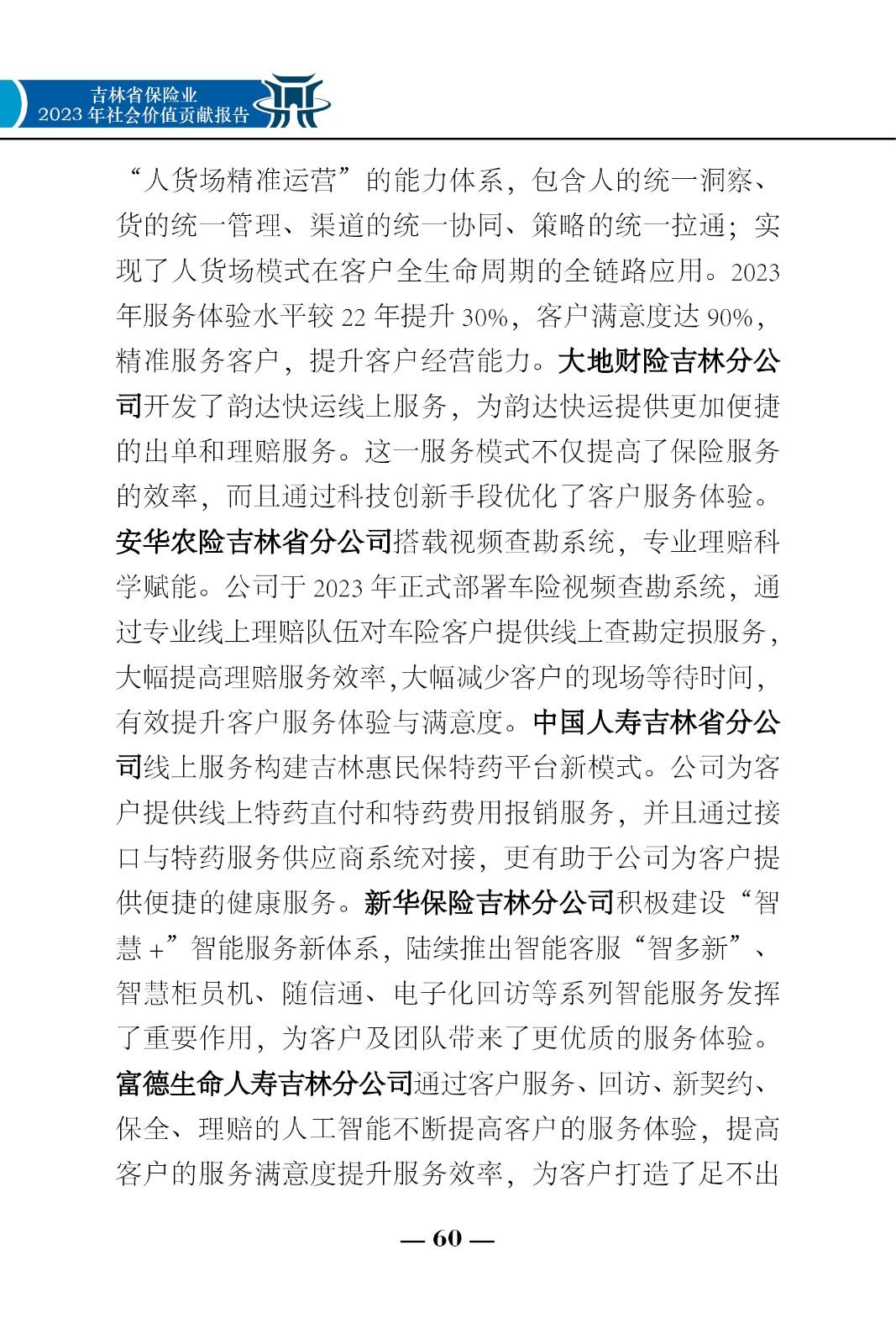 吉林省保险业
2023 年社会价值贡献报告

“人货场精准运营”的能力体系，包含人的统一洞察、货的统一管理、渠道的统一协同、策略的统一拉通；实现了人货场模式在客户全生命周期的全链路应用。2023 年服务体验水平较 22 年提升 30%，客户满意度达 90%，精准服务客户，提升客户经营能力。大地财险吉林分公司开发了韵达快运线上服务，为韵达快运提供更加便捷的出单和理赔服务。这一服务模式不仅提高了保险服务的效率，而且通过科技创新手段优化了客户服务体验。安华农险吉林省分公司搭载视频查勘系统，专业理赔科学赋能。公司于 2023 年正式部署车险视频查勘系统，通过专业线上理赔队伍对车险客户提供线上查勘定损服务，大幅提高理赔服务效率,大幅减少客户的现场等待时间，有效提升客户服务体验与满意度。中国人寿吉林省分公司线上服务构建吉林惠民保特药平台新模式。公司为客户提供线上特药直付和特药费用报销服务，并且通过接口与特药服务供应商系统对接，更有助于公司为客户提供便捷的健康服务。新华保险吉林分公司积极建设“智慧 +”智能服务新体系，陆续推出智能客服“智多新”、智慧柜员机、随信通、电子化回访等系列智能服务发挥了重要作用，为客户及团队带来了更优质的服务体验。富德生命人寿吉林分公司通过客户服务、回访、新契约、保全、理赔的人工智能不断提高客户的服务体验，提高客户的服务满意度提升服务效率，为客户打造了足不出

— 60 —